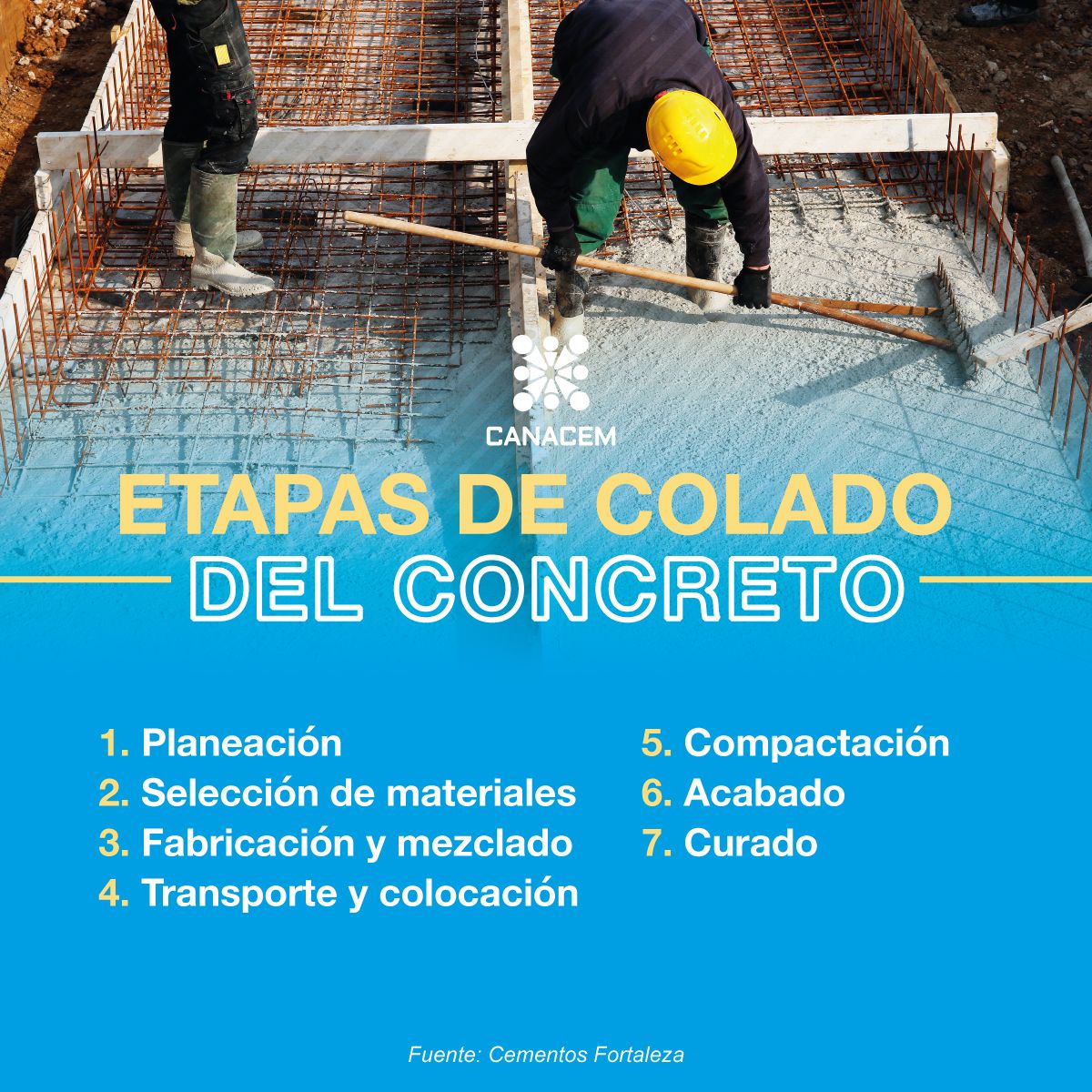 CANACEM

ETAPAS DE COLADO
DEL CONCRETO

1. Planeación
2. Selección de materiales
3. Fabricación y mezclado
4. Transporte y colocación

5. Compactación
6. Acabado
7. Curado

Fuente: Cementos Fortaleza